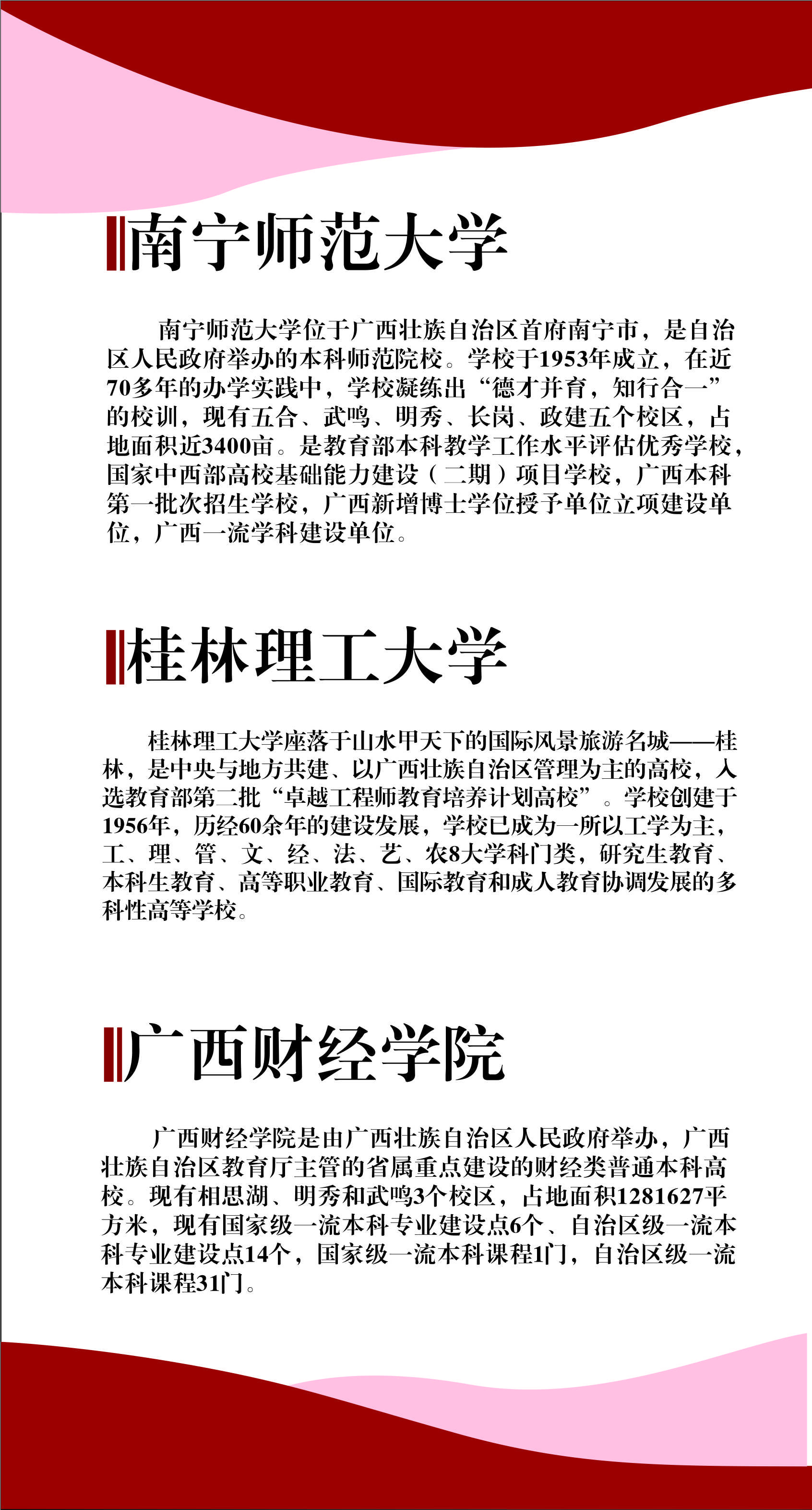 南宁师范大学

南宁师范大学位于广西壮族自治区首府南宁市，是自治区人民政府举办的本科师范院校。学校于1953年成立，在近70多年的办学实践中，学校凝练出“德才并育，知行合一”的校训，现有五合、武鸣、明秀、长岗、政建五个校区，占地面积近3400亩。是教育部本科教学工作水平评估优秀学校，国家中西部高校基础能力建设（二期）项目学校，广西本科第一批次招生学校，广西新增博士学位授予单位立项建设单位，广西一流学科建设单位。

桂林理工大学

桂林理工大学座落于山水甲天下的国际风景旅游名城——桂林，是中央与地方共建、以广西壮族自治区管理为主的高校，入选教育部第二批“卓越工程师教育培养计划高校”。学校创建于1956年，历经60余年的建设发展，学校已成为一所以工学为主，工、理、管、文、经、法、艺、农8大学科门类，研究生教育、本科生教育、高等职业教育、国际教育和成人教育协调发展的多科性高等学校。

广西财经学院

广西财经学院是由广西壮族自治区人民政府举办，广西壮族自治区教育厅主管的省属重点建设的财经类普通本科高校。现有相思湖、明秀和武鸣3个校区，占地面积1281627平方米，现有国家级一流本科专业建设点6个、自治区级一流本科专业建设点14个，国家级一流本科课程1门，自治区级一流本科课程31门。